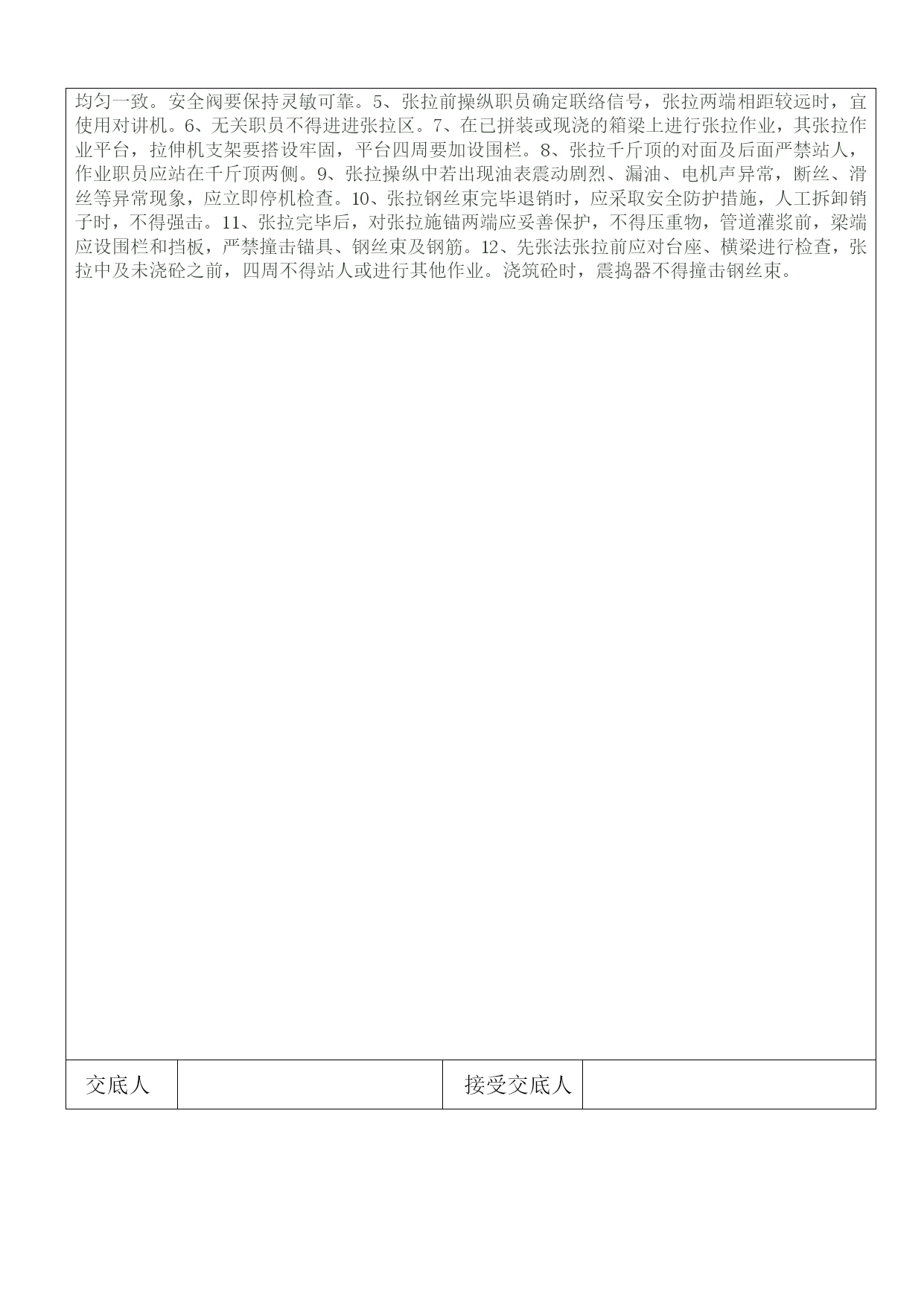 均匀一致。安全阀要保持灵敏可靠。5、张拉前操纵职员确定联络信号，张拉两端相距较远时，宜使用对讲机。6、无关职员不得进进张拉区。7、在已拼装或现浇的箱梁上进行张拉作业，其张拉作业平台，拉伸机支架要搭设牢固，平台四周要加设围栏。8、张拉千斤顶的对面及后面严禁站人，作业职员应站在千斤顶两侧。9、张拉操纵中若出现油表震动剧烈、漏油、电机声异常，断丝、滑丝等异常现象，应立即停机检查。10、张拉钢丝束完毕退销时，应采取安全防护措施，人工拆卸销子时，不得强击。11、张拉完毕后，对张拉施锚两端应妥善保护，不得压重物，管道灌浆前，梁端应设围栏和挡板，严禁撞击锚具、钢丝束及钢筋。12、先张法张拉前应对台座、横梁进行检查，张拉中及未浇砼之前，四周不得站人或进行其他作业。浇筑砼时，震捣器不得撞击钢丝束。

| 交底人 | | 接受交底人 | |
|---|---|---|---|